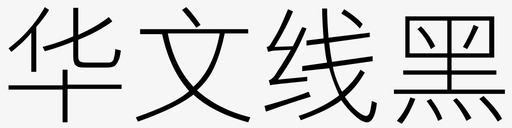 华文线黑